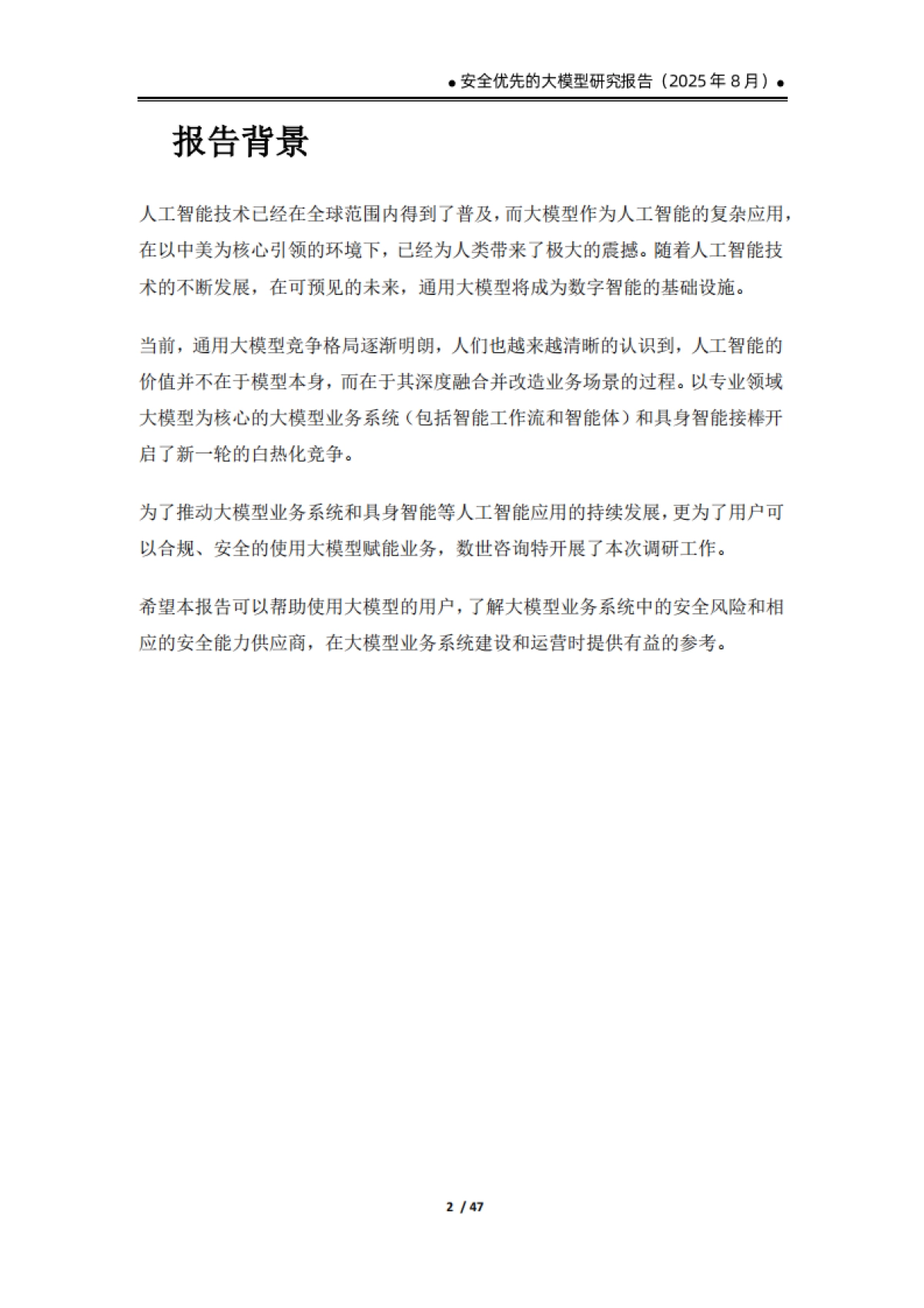 ● 安全优先的大模型研究报告（2025 年 8 月）●

报告背景

人工智能技术已经在全球范围内得到了普及，而大模型作为人工智能的复杂应用，在以中美为核心引领的环境下，已经为人类带来了极大的震撼。随着人工智能技术的不断发展，在可预见的未来，通用大模型将成为数字智能的基础设施。

当前，通用大模型竞争格局逐渐明朗，人们也越来越清晰的认识到，人工智能的价值并不在于模型本身，而在于其深度融合并改造业务场景的过程。以专业领域大模型为核心的大模型业务系统（包括智能工作流和智能体）和具身智能接棒开启了新一轮的白热化竞争。

为了推动大模型业务系统和具身智能等人工智能应用的持续发展，更为了用户可以合规、安全的使用大模型赋能业务，数世咨询特开展了本次调研工作。

希望本报告可以帮助使用大模型的用户，了解大模型业务系统中的安全风险和相应的安全能力供应商，在大模型业务系统建设和运营时提供有益的参考。

2 / 47